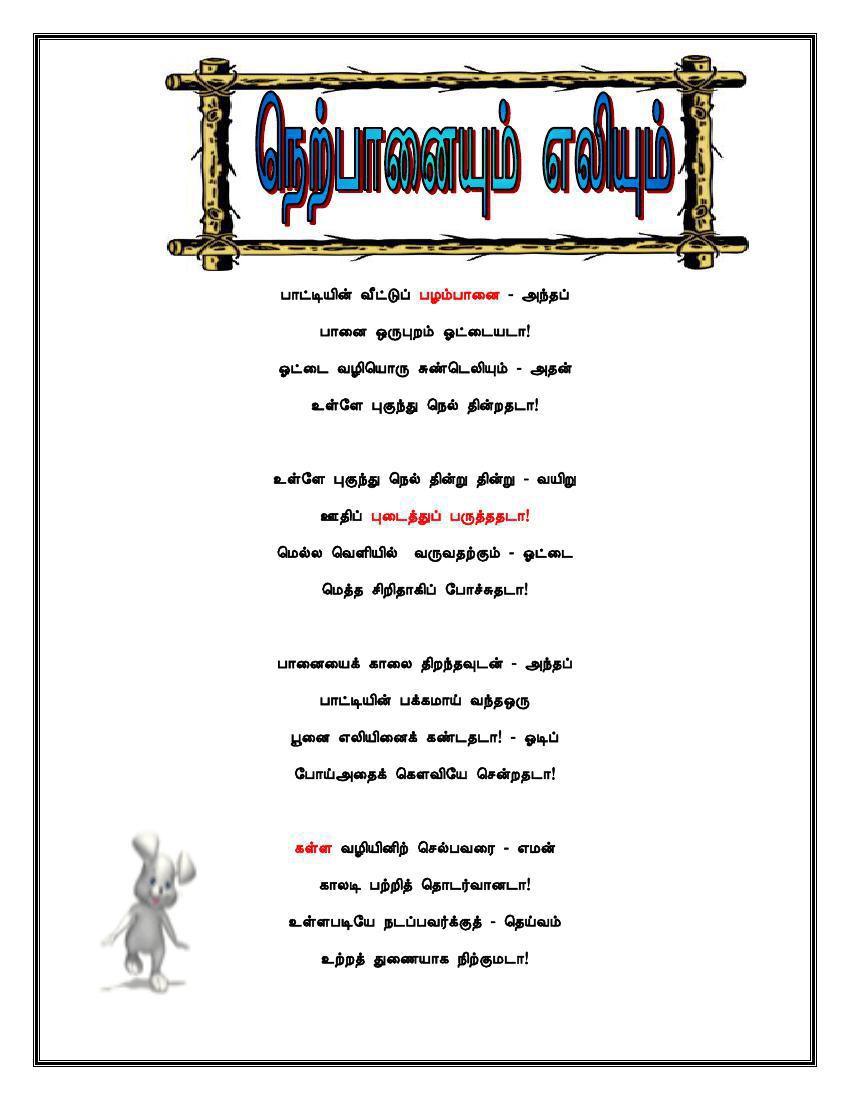 நெற்பானையும் எலியும்

பாட்டியின் வீட்டுப் பழம்பானை - அந்தப்

பானை ஒருபுறம் ஓட்டையடா!

ஓட்டை வழியொரு சுண்டெலியும் - அதன்

உள்ளே புகுந்து நெல் தின்றதடா!

உள்ளே புகுந்து நெல் தின்று தின்று - வயிறு

ஊதிப் புடைத்துப் பருத்ததடா!

மெல்ல வெளியில் வருவதற்கும் - ஓட்டை

மெத்த சிறிதாகிப் போச்சுதடா!

பானையைக் காலை திறந்தவுடன் - அந்தப்

பாட்டியின் பக்கமாய் வந்தஒரு

பூனை எலியினைக் கண்டதடா! - ஓடிப்

போய்அதைக் கௌவியே சென்றதடா!

கள்ள வழியினிற் செல்பவரை - எமன்

காலடி பற்றித் தொடர்வானடா!

உள்ளபடியே நடப்பவர்க்குத் - தெய்வம்

உற்றத் துணையாக நிற்குமடா!